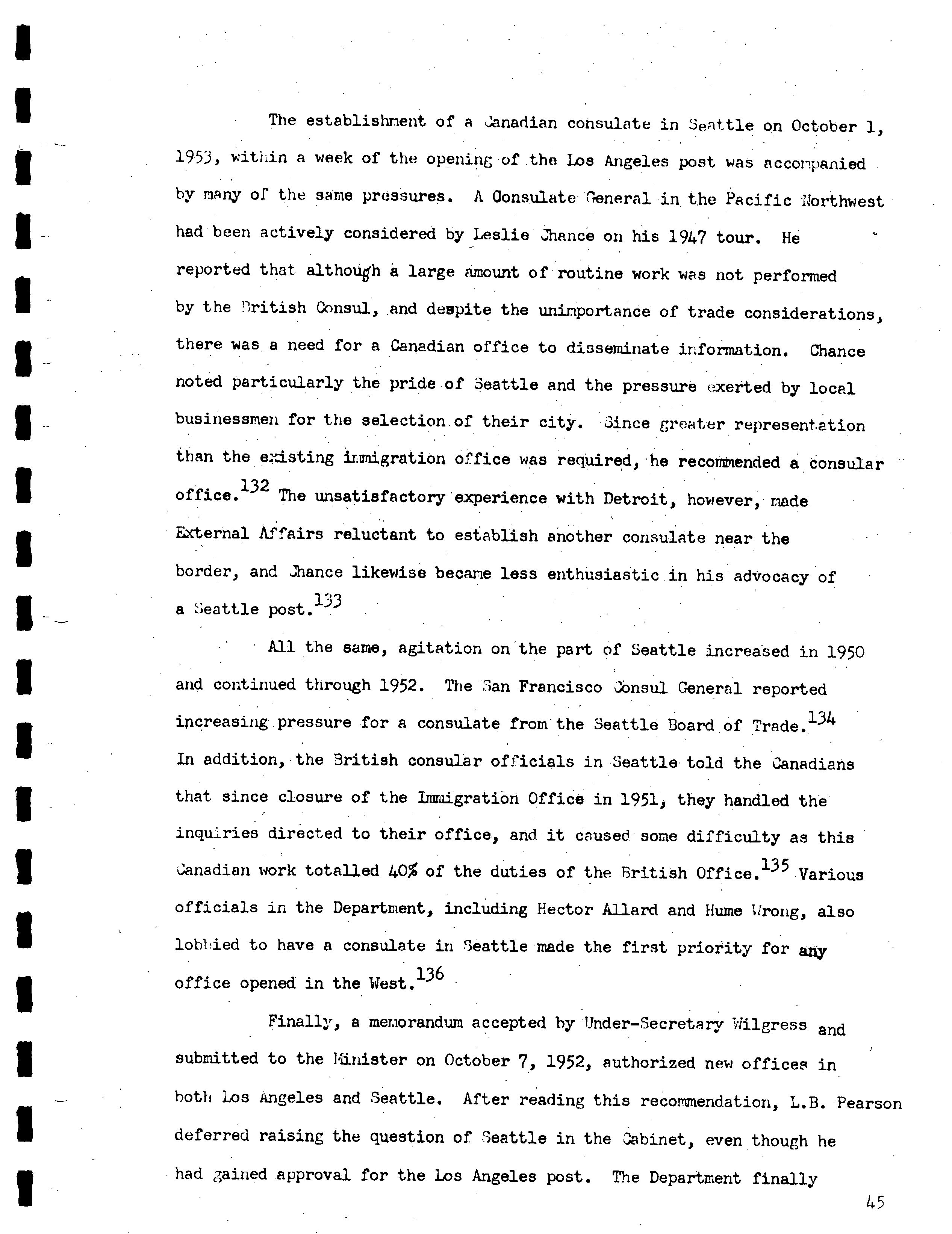 The establishment of a Canadian consulate in Seattle on October 1, 1953, within a week of the opening of the Los Angeles post was accompanied by many of the same pressures. A Consulate General in the Pacific Northwest had been actively considered by Leslie Chance on his 1947 tour. He reported that although a large amount of routine work was not performed by the British Consul, and despite the unimportance of trade considerations, there was a need for a Canadian office to disseminate information. Chance noted particularly the pride of Seattle and the pressure exerted by local businessmen for the selection of their city. Since greater representation than the existing immigration office was required, he recommended a consular office.$^{132}$ The unsatisfactory experience with Detroit, however, made External Affairs reluctant to establish another consulate near the border, and Chance likewise became less enthusiastic in his advocacy of a Seattle post.$^{133}$

All the same, agitation on the part of Seattle increased in 1950 and continued through 1952. The San Francisco Consul General reported increasing pressure for a consulate from the Seattle Board of Trade.$^{134}$ In addition, the British consular officials in Seattle told the Canadians that since closure of the Immigration Office in 1951, they handled the inquiries directed to their office, and it caused some difficulty as this Canadian work totalled 40% of the duties of the British Office.$^{135}$ Various officials in the Department, including Hector Allard and Hume Wrong, also lobbied to have a consulate in Seattle made the first priority for any office opened in the West.$^{136}$

Finally, a memorandum accepted by Under-Secretary Wilgress and submitted to the Minister on October 7, 1952, authorized new offices in both Los Angeles and Seattle. After reading this recommendation, L.B. Pearson deferred raising the question of Seattle in the Cabinet, even though he had gained approval for the Los Angeles post. The Department finally

45